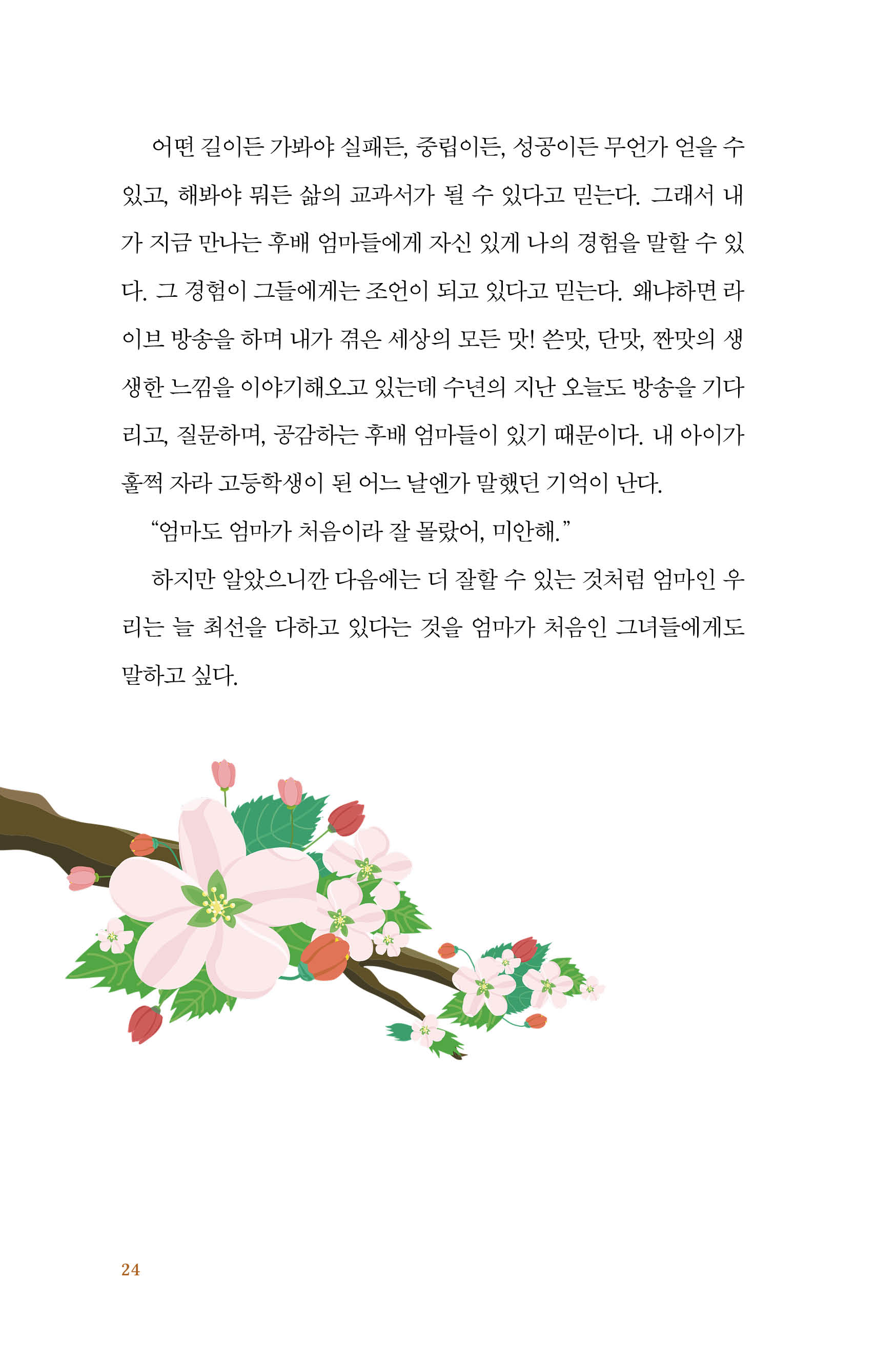 어떤 길이든 가봐야 실패든, 중립이든, 성공이든 무언가 얻을 수 있고, 해봐야 뭐든 삶의 교과서가 될 수 있다고 믿는다. 그래서 내가 지금 만나는 후배 엄마들에게 자신 있게 나의 경험을 말할 수 있다. 그 경험이 그들에게는 조언이 되고 있다고 믿는다. 왜냐하면 라이브 방송을 하며 내가 겪은 세상의 모든 맛! 쓴맛, 단맛, 짠맛의 생생한 느낌을 이야기해오고 있는데 수년의 지난 오늘도 방송을 기다리고, 질문하며, 공감하는 후배 엄마들이 있기 때문이다. 내 아이가 훌쩍 자라 고등학생이 된 어느 날엔가 말했던 기억이 난다.

“엄마도 엄마가 처음이라 잘 몰랐어, 미안해.”

하지만 알았으니깐 다음에는 더 잘할 수 있는 것처럼 엄마인 우리는 늘 최선을 다하고 있다는 것을 엄마가 처음인 그녀들에게도 말하고 싶다.

24